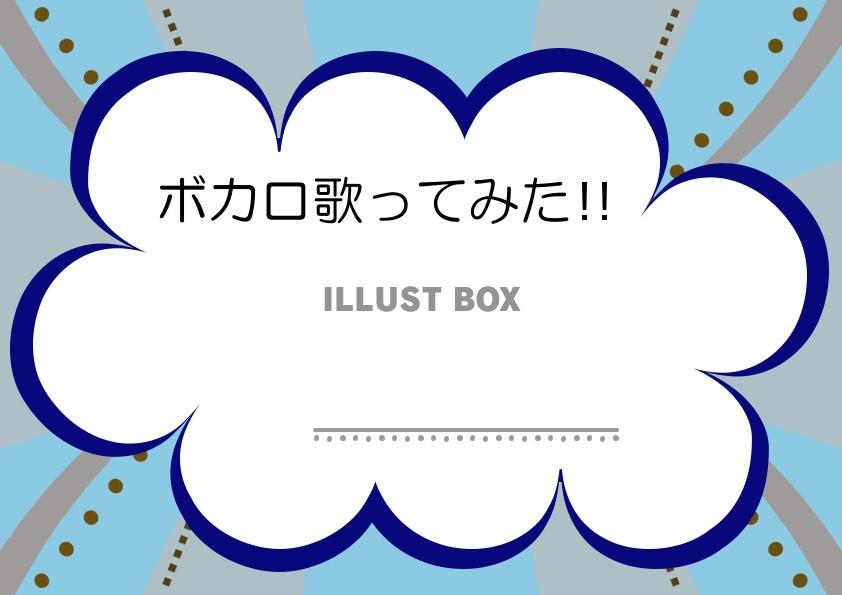 ボカロ歌ってみた!!

ILLUST BOX